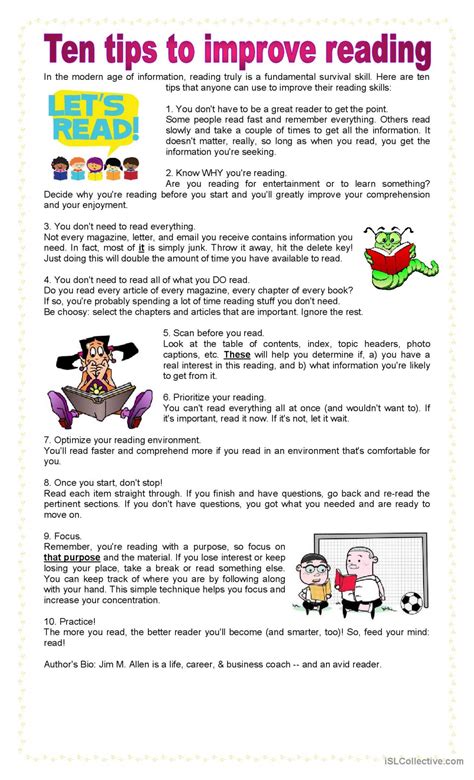 Ten tips to improve reading

In the modern age of information, reading truly is a fundamental survival skill. Here are ten tips that anyone can use to improve their reading skills:

LET'S READ!

1. You don't have to be a great reader to get the point.
Some people read fast and remember everything. Others read slowly and take a couple of times to get all the information. It doesn't matter, really, so long as when you read, you get the information you're seeking.

2. Know WHY you're reading.
Are you reading for entertainment or to learn something? Decide why you're reading before you start and you'll greatly improve your comprehension and your enjoyment.

3. You don't need to read everything.
Not every magazine, letter, and email you receive contains information you need. In fact, most of it is simply junk. Throw it away, hit the delete key! Just doing this will double the amount of time you have available to read.

4. You don't need to read all of what you DO read.
Do you read every article of every magazine, every chapter of every book? If so, you're probably spending a lot of time reading stuff you don't need. Be choosy: select the chapters and articles that are important. Ignore the rest.

5. Scan before you read.
Look at the table of contents, index, topic headers, photo captions, etc. These will help you determine if, a) you have a real interest in this reading, and b) what information you're likely to get from it.

6. Prioritize your reading.
You can't read everything all at once (and wouldn't want to). If it's important, read it now. If it's not, let it wait.

7. Optimize your reading environment.
You'll read faster and comprehend more if you read in an environment that's comfortable for you.

8. Once you start, don't stop!
Read each item straight through. If you finish and have questions, go back and re-read the pertinent sections. If you don't have questions, you got what you needed and are ready to move on.

9. Focus.
Remember, you're reading with a purpose, so focus on that purpose and the material. If you lose interest or keep losing your place, take a break or read something else. You can keep track of where you are by following along with your hand. This simple technique helps you focus and increase your concentration.

10. Practice!
The more you read, the better reader you'll become (and smarter, too)! So, feed your mind: read!

Author's Bio: Jim M. Allen is a life, career, & business coach -- and an avid reader.

iSLCollective.com